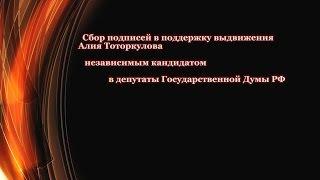 Сбор подписей в поддержку выдвижения Алия Тоторкулова

независимым кандидатом

в депутаты Государственной Думы РФ